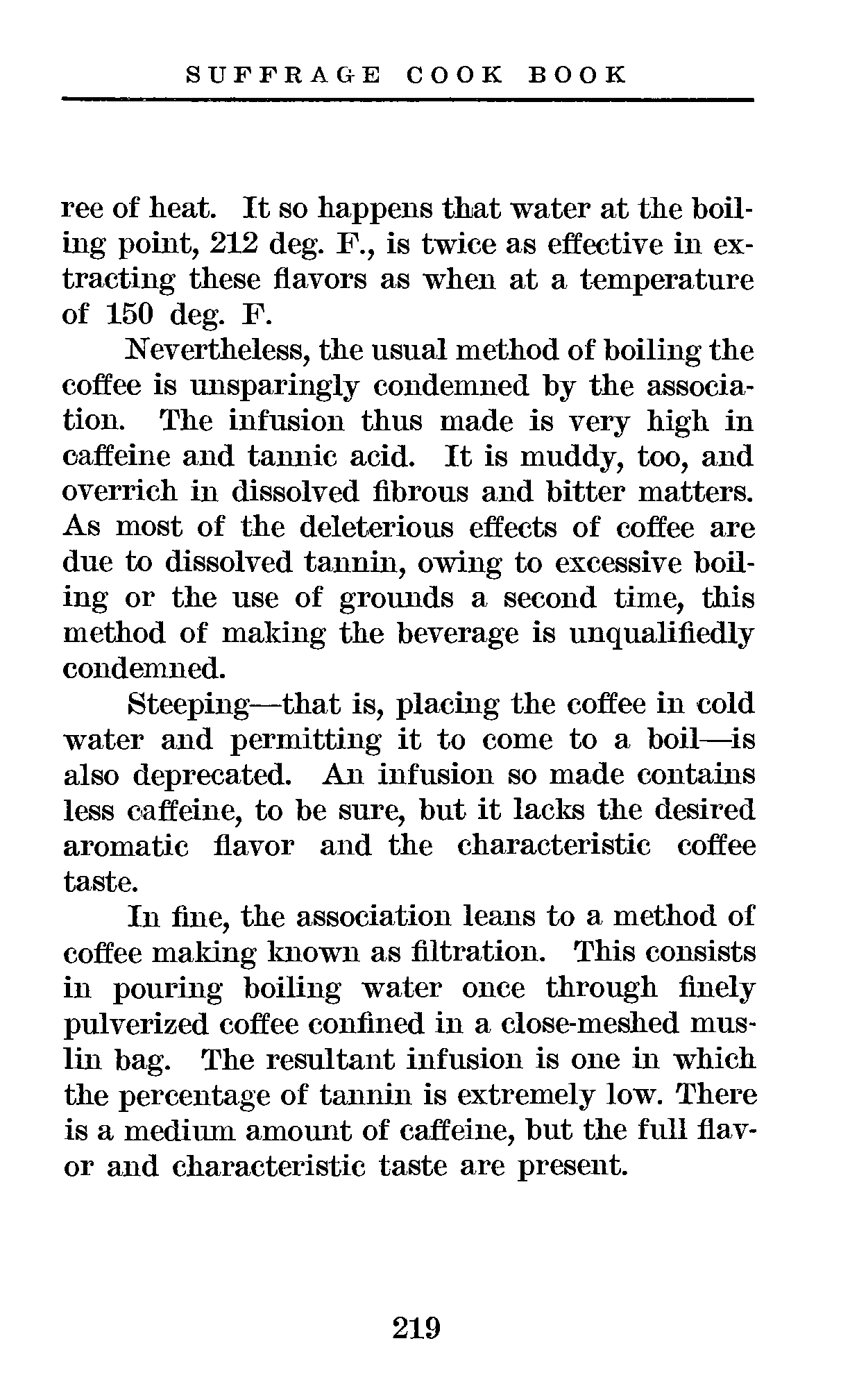 SUFFRAGE COOK BOOK

ree of heat. It so happens that water at the boiling point, 212 deg. F., is twice as effective in extracting these flavors as when at a temperature of 150 deg. F.

Nevertheless, the usual method of boiling the coffee is unsparingly condemned by the association. The infusion thus made is very high in caffeine and tannic acid. It is muddy, too, and overrich in dissolved fibrous and bitter matters. As most of the deleterious effects of coffee are due to dissolved tannin, owing to excessive boiling or the use of grounds a second time, this method of making the beverage is unqualifiedly condemned.

Steeping—that is, placing the coffee in cold water and permitting it to come to a boil—is also deprecated. An infusion so made contains less caffeine, to be sure, but it lacks the desired aromatic flavor and the characteristic coffee taste.

In fine, the association leans to a method of coffee making known as filtration. This consists in pouring boiling water once through finely pulverized coffee confined in a close-meshed muslin bag. The resultant infusion is one in which the percentage of tannin is extremely low. There is a medium amount of caffeine, but the full flavor and characteristic taste are present.

219